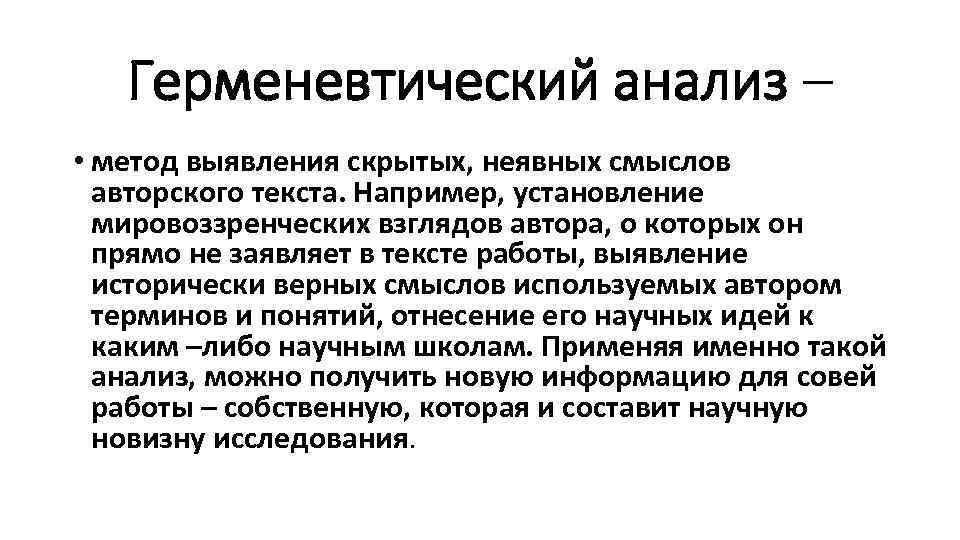 Герменевтический анализ –

• метод выявления скрытых, неявных смыслов авторского текста. Например, установление мировоззренческих взглядов автора, о которых он прямо не заявляет в тексте работы, выявление исторически верных смыслов используемых автором терминов и понятий, отнесение его научных идей к каким –либо научным школам. Применяя именно такой анализ, можно получить новую информацию для совей работы – собственную, которая и составит научную новизну исследования.